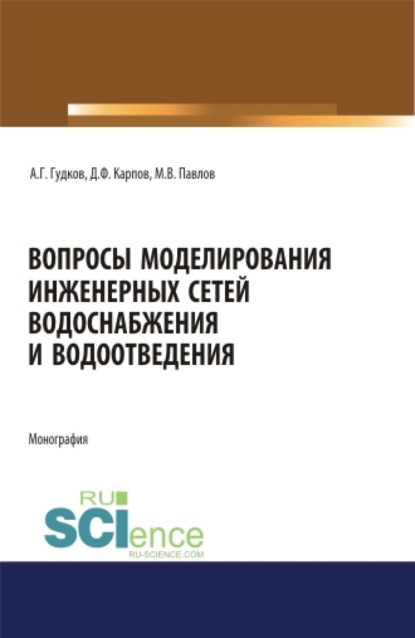 А.Г. Гудков, Д.Ф. Карпов, М.В. Павлов

ВОПРОСЫ МОДЕЛИРОВАНИЯ ИНЖЕНЕРНЫХ СЕТЕЙ ВОДОСНАБЖЕНИЯ И ВОДООТВЕДЕНИЯ

Монография

RU SCIence
RU-SCIENCE.COM